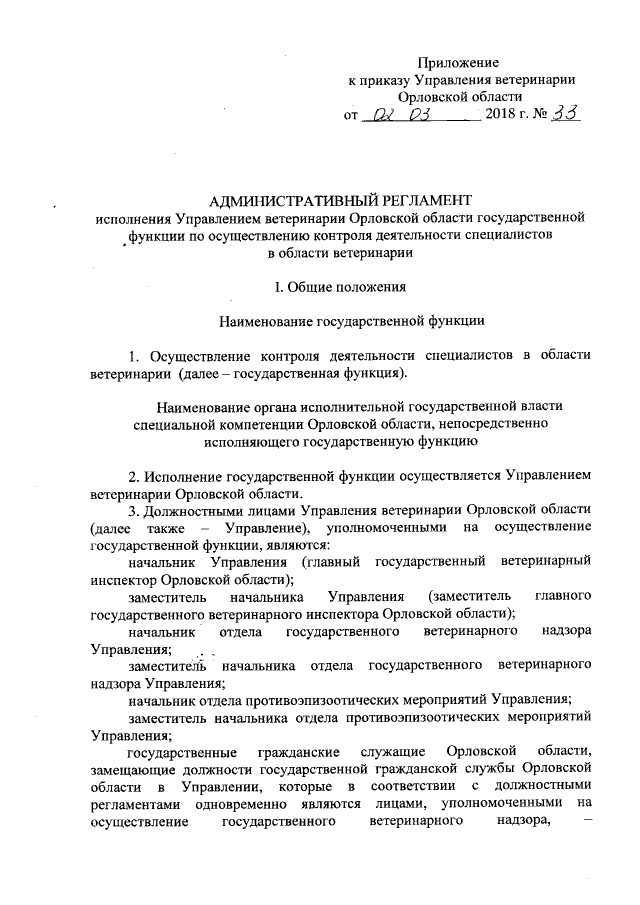 Приложение
к приказу Управления ветеринарии
Орловской области
от 02 03 2018 г. № 33

АДМИНИСТРАТИВНЫЙ РЕГЛАМЕНТ
исполнения Управлением ветеринарии Орловской области государственной функции по осуществлению контроля деятельности специалистов в области ветеринарии

I. Общие положения

Наименование государственной функции

1. Осуществление контроля деятельности специалистов в области ветеринарии (далее – государственная функция).

Наименование органа исполнительной государственной власти специальной компетенции Орловской области, непосредственно исполняющего государственную функцию

2. Исполнение государственной функции осуществляется Управлением ветеринарии Орловской области.

3. Должностными лицами Управления ветеринарии Орловской области (далее также – Управление), уполномоченными на осуществление государственной функции, являются:

начальник Управления (главный государственный ветеринарный инспектор Орловской области);

заместитель начальника Управления (заместитель главного государственного ветеринарного инспектора Орловской области);

начальник отдела государственного ветеринарного надзора Управления;

заместитель начальника отдела государственного ветеринарного надзора Управления;

начальник отдела противоэпизоотических мероприятий Управления;

заместитель начальника отдела противоэпизоотических мероприятий Управления;

государственные гражданские служащие Орловской области, замещающие должности государственной гражданской службы Орловской области в Управлении, которые в соответствии с должностными регламентами одновременно являются лицами, уполномоченными на осуществление государственного ветеринарного надзора, –